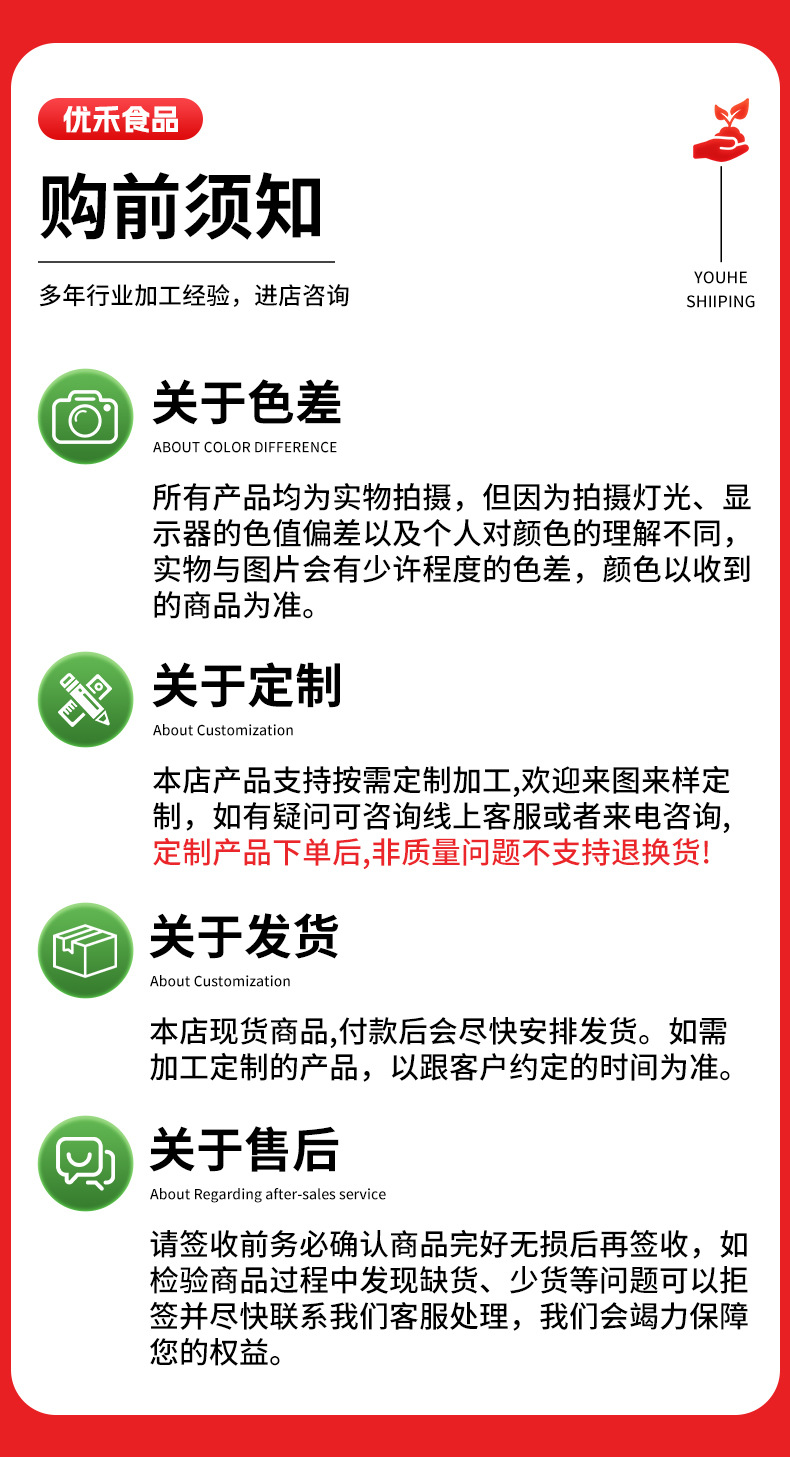 优禾食品

购前须知

多年行业加工经验，进店咨询

YOUHE
SHIIPING

关于色差
ABOUT COLOR DIFFERENCE

所有产品均为实物拍摄，但因为拍摄灯光、显示器的色值偏差以及个人对颜色的理解不同，实物与图片会有少许程度的色差，颜色以收到的商品为准。

关于定制
About Customization

本店产品支持按需定制加工,欢迎来图来样定制，如有疑问可咨询线上客服或者来电咨询,定制产品下单后,非质量问题不支持退换货!

关于发货
About Customization

本店现货商品,付款后会尽快安排发货。如需加工定制的产品，以跟客户约定的时间为准。

关于售后
About Regarding after-sales service

请签收前务必确认商品完好无损后再签收，如检验商品过程中发现缺货、少货等问题可以拒签并尽快联系我们客服处理，我们会竭力保障您的权益。